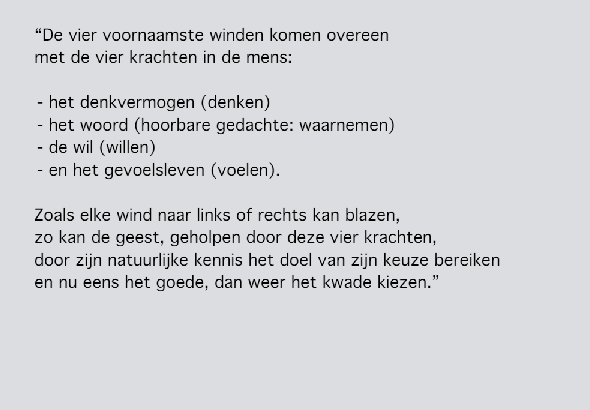 "De vier voornaamste winden komen overeen met de vier krachten in de mens:

- het denkvermogen (denken)
- het woord (hoorbare gedachte: waarnemen)
- de wil (willen)
- en het gevoelsleven (voelen).

Zoals elke wind naar links of rechts kan blazen, zo kan de geest, geholpen door deze vier krachten, door zijn natuurlijke kennis het doel van zijn keuze bereiken en nu eens het goede, dan weer het kwade kiezen."